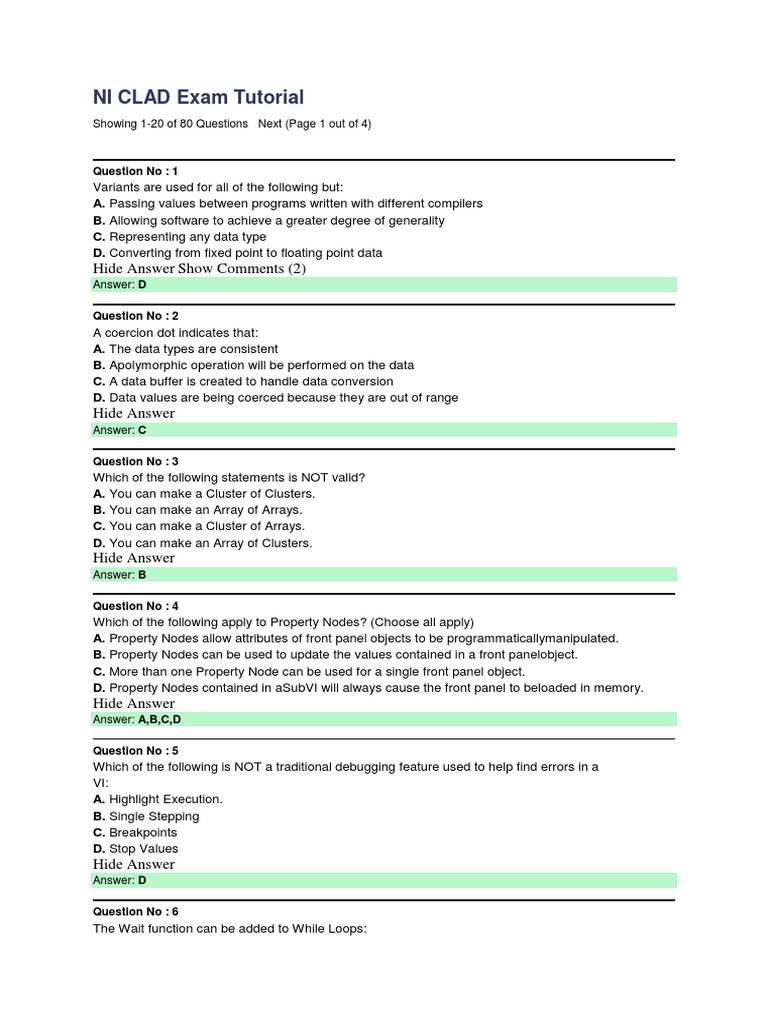 NI CLAD Exam Tutorial

Showing 1-20 of 80 Questions Next (Page 1 out of 4)

Question No : 1
Variants are used for all of the following but:
A. Passing values between programs written with different compilers
B. Allowing software to achieve a greater degree of generality
C. Representing any data type
D. Converting from fixed point to floating point data
Hide Answer Show Comments (2)
Answer: D

Question No : 2
A coercion dot indicates that:
A. The data types are consistent
B. Apolymorphic operation will be performed on the data
C. A data buffer is created to handle data conversion
D. Data values are being coerced because they are out of range
Hide Answer
Answer: C

Question No : 3
Which of the following statements is NOT valid?
A. You can make a Cluster of Clusters.
B. You can make an Array of Arrays.
C. You can make a Cluster of Arrays.
D. You can make an Array of Clusters.
Hide Answer
Answer: B

Question No : 4
Which of the following apply to Property Nodes? (Choose all apply)
A. Property Nodes allow attributes of front panel objects to be programmaticallymanipulated.
B. Property Nodes can be used to update the values contained in a front panelobject.
C. More than one Property Node can be used for a single front panel object.
D. Property Nodes contained in aSubVI will always cause the front panel to beloaded in memory.
Hide Answer
Answer: A,B,C,D

Question No : 5
Which of the following is NOT a traditional debugging feature used to help find errors in a VI:
A. Highlight Execution.
B. Single Stepping
C. Breakpoints
D. Stop Values
Hide Answer
Answer: D

Question No : 6
The Wait function can be added to While Loops: